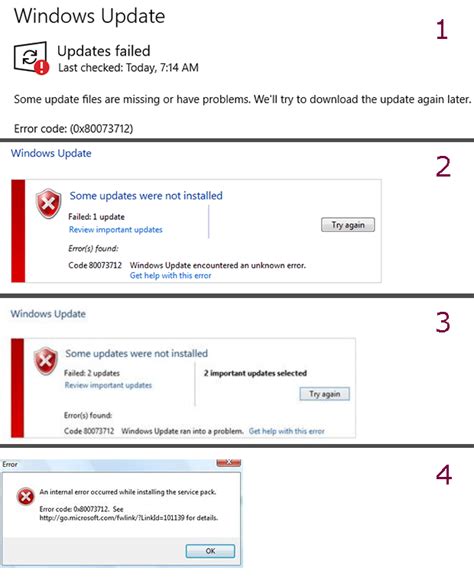 Windows Update

1

Updates failed
Last checked: Today, 7:14 AM

Some update files are missing or have problems. We'll try to download the update again later.

Error code: (0x80073712)

Windows Update

2

Some updates were not installed

Failed: 1 update
Review important updates

Try again

Error(s) found:

Code 80073712 Windows Update encountered an unknown error.
Get help with this error

Windows Update

3

Some updates were not installed

Failed: 2 updates
Review important updates

2 important updates selected

Try again

Error(s) found:

Code 80073712 Windows Update ran into a problem. Get help with this error

Error

4

An internal error occurred while installing the service pack.

Error code: 0x80073712. See http://go.microsoft.com/fwlink/?LinkId=101139 for details.

OK